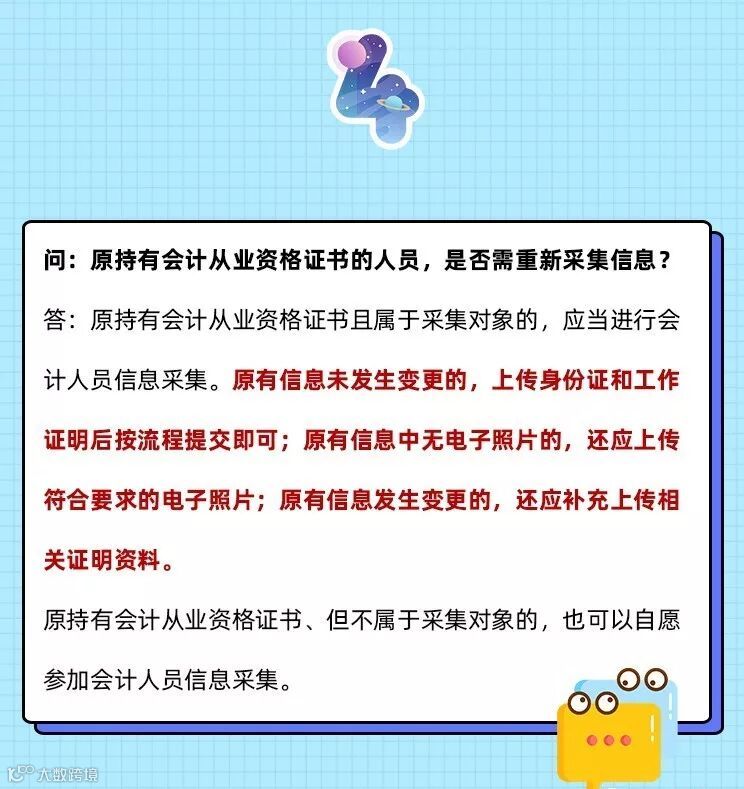 4

问：原持有会计从业资格证书的人员，是否需重新采集信息？

答：原持有会计从业资格证书且属于采集对象的，应当进行会计人员信息采集。原有信息未发生变更的，上传身份证和工作证明后按流程提交即可；原有信息中无电子照片的，还应上传符合要求的电子照片；原有信息发生变更的，还应补充上传相关证明资料。

原持有会计从业资格证书、但不属于采集对象的，也可以自愿参加会计人员信息采集。

大数跨境